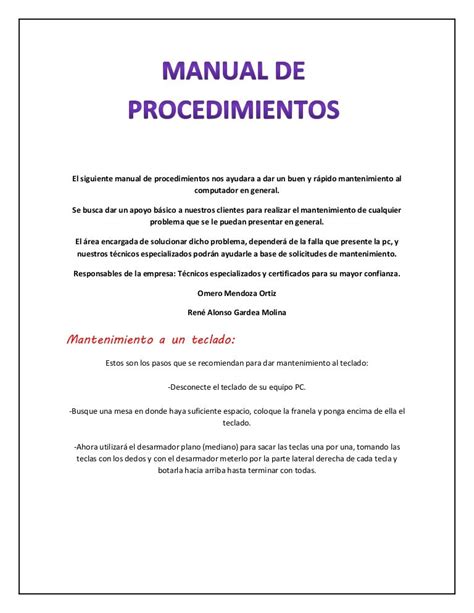 MANUAL DE PROCEDIMIENTOS

El siguiente manual de procedimientos nos ayudara a dar un buen y rápido mantenimiento al computador en general.

Se busca dar un apoyo básico a nuestros clientes para realizar el mantenimiento de cualquier problema que se le puedan presentar en general.

El área encargada de solucionar dicho problema, dependerá de la falla que presente la pc, y nuestros técnicos especializados podrán ayudarle a base de solicitudes de mantenimiento.

Responsables de la empresa: Técnicos especializados y certificados para su mayor confianza.

Omero Mendoza Ortiz

René Alonso Gardea Molina

Mantenimiento a un teclado:

Estos son los pasos que se recomiendan para dar mantenimiento al teclado:

-Desconecte el teclado de su equipo PC.

-Busque una mesa en donde haya suficiente espacio, coloque la franela y ponga encima de ella el teclado.

-Ahora utilizará el desarmador plano (mediano) para sacar las teclas una por una, tomando las teclas con los dedos y con el desarmador meterlo por la parte lateral derecha de cada tecla y botarla hacia arriba hasta terminar con todas.